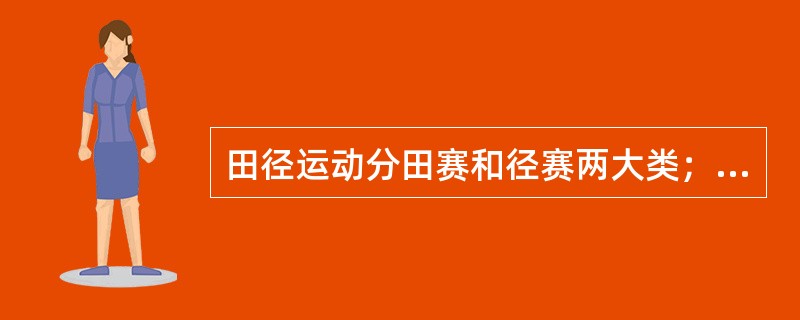 田径运动分田赛和径赛两大类；...